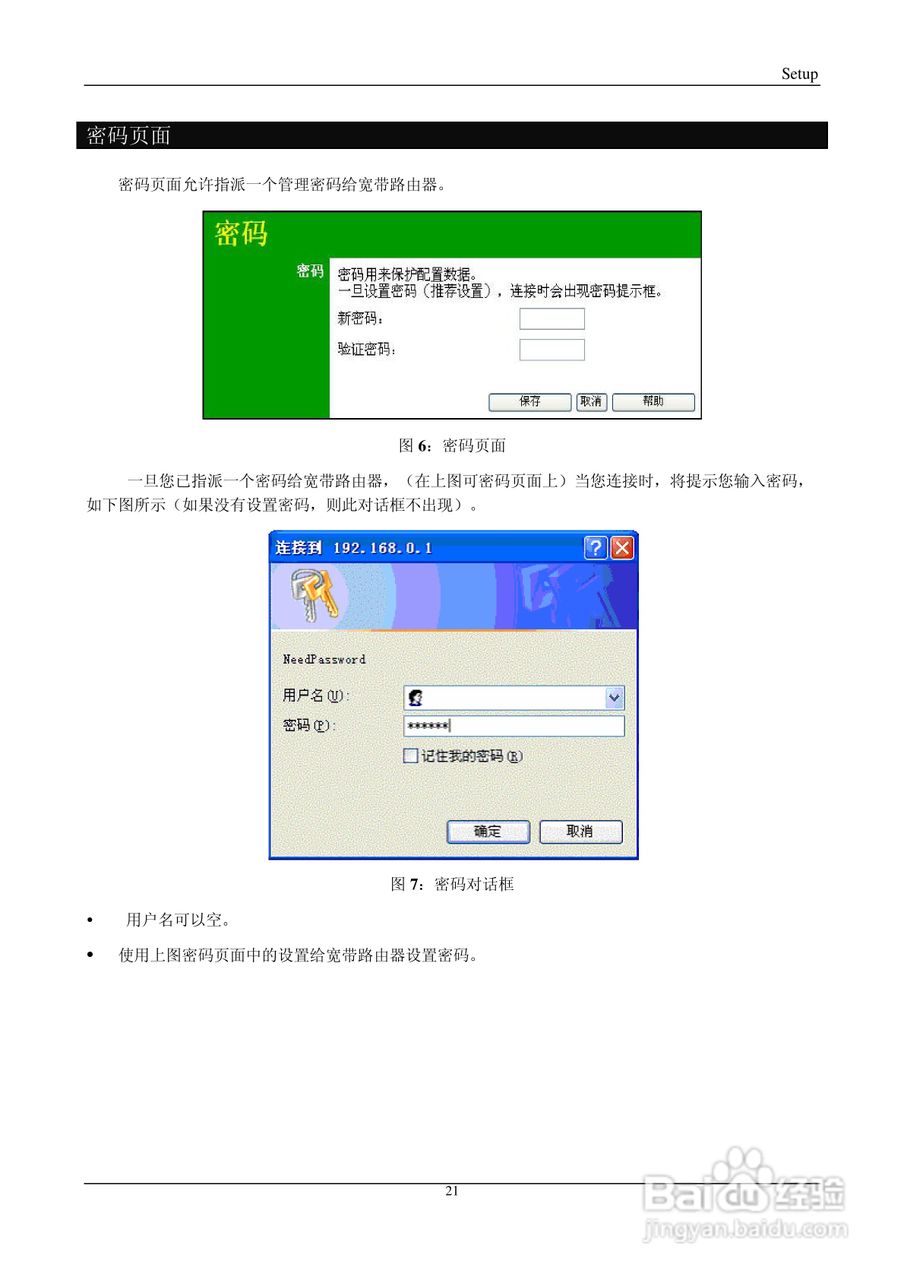 Setup

密码页面

密码页面允许指派一个管理密码给宽带路由器。

密码

密码

密码用来保护配置数据。

一旦设置密码（推荐设置），连接时会出现密码提示框。

新密码：

验证密码：

保存 取消 帮助

图6：密码页面

一旦您已指派一个密码给宽带路由器，（在上图可密码页面上）当您连接时，将提示您输入密码，如下图所示（如果没有设置密码，则此对话框不出现）。

连接到 192.168.0.1

NeedPassword

用户名(U)：

密码(P)：

******

☐ 记住我的密码(R)

确定 取消

图7：密码对话框

• 用户名可以空。

• 使用上图密码页面中的设置给宽带路由器设置密码。

21

Baidu经验
jingyan.baidu.com